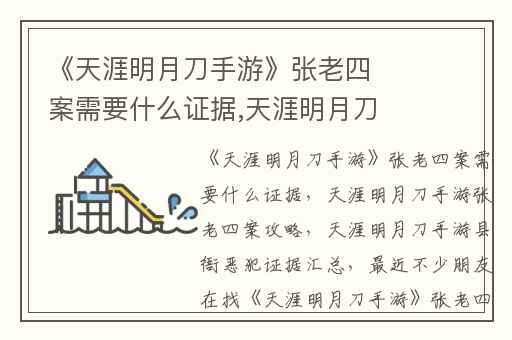 《天涯明月刀手游》张老四案需要什么证据,天涯明月刀

《天涯明月刀手游》张老四案需要什么证据，天涯明月刀手游张老四案攻略，天涯明月刀手游县衙恶犯证据汇总，最近不少朋友在找《天涯明月刀手游》张老四